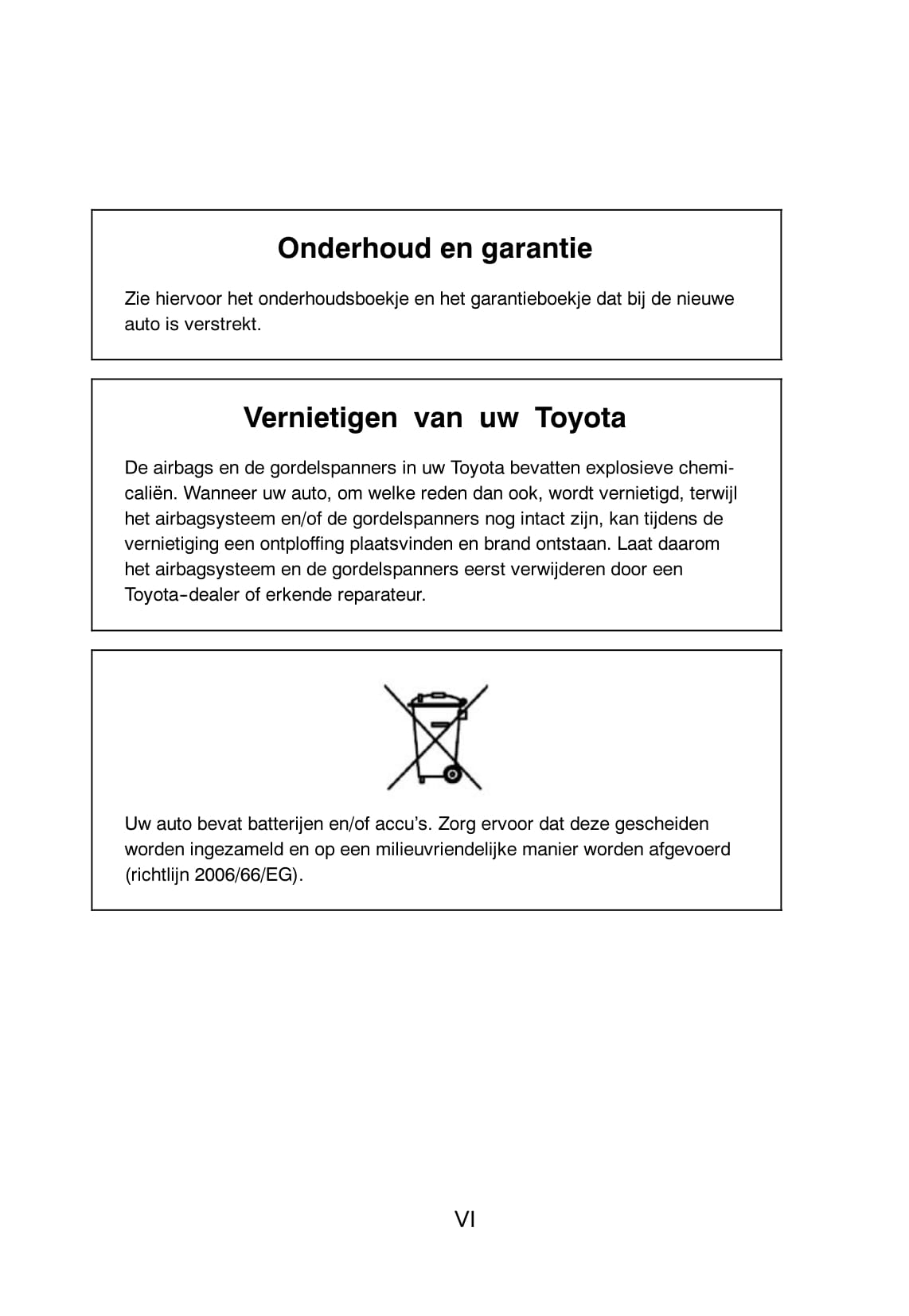 Onderhoud en garantie

Zie hiervoor het onderhoudsboekje en het garantieboekje dat bij de nieuwe auto is verstrekt.

Vernietigen van uw Toyota

De airbags en de gordelspanners in uw Toyota bevatten explosieve chemicaliën. Wanneer uw auto, om welke reden dan ook, wordt vernietigd, terwijl het airbagsysteem en/of de gordelspanners nog intact zijn, kan tijdens de vernietiging een ontploffing plaatsvinden en brand ontstaan. Laat daarom het airbagsysteem en de gordelspanners eerst verwijderen door een Toyota-dealer of erkende reparateur.

Uw auto bevat batterijen en/of accu's. Zorg ervoor dat deze gescheiden worden ingezameld en op een milieuvriendelijke manier worden afgevoerd (richtlijn 2006/66/EG).

VI